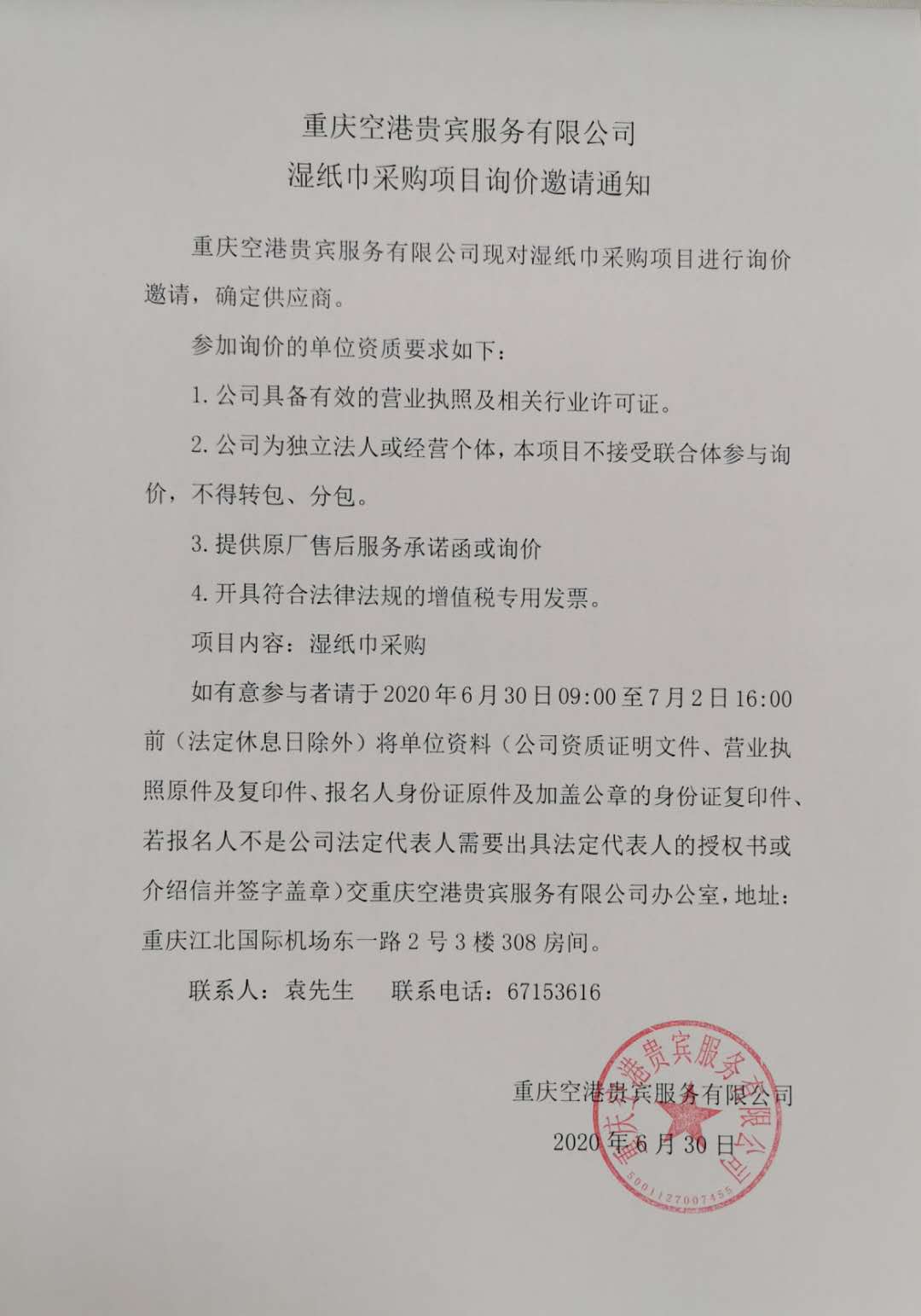 重庆空港贵宾服务有限公司
湿纸巾采购项目询价邀请通知

重庆空港贵宾服务有限公司现对湿纸巾采购项目进行询价邀请，确定供应商。

参加询价的单位资质要求如下：

1. 公司具备有效的营业执照及相关行业许可证。

2. 公司为独立法人或经营个体，本项目不接受联合体参与询价，不得转包、分包。

3. 提供原厂售后服务承诺函或询价

4. 开具符合法律法规的增值税专用发票。

项目内容：湿纸巾采购

如有意参与者请于2020年6月30日09:00至7月2日16:00前（法定休息日除外）将单位资料（公司资质证明文件、营业执照原件及复印件、报名人身份证原件及加盖公章的身份证复印件、若报名人不是公司法定代表人需要出具法定代表人的授权书或介绍信并签字盖章）交重庆空港贵宾服务有限公司办公室，地址：重庆江北国际机场东一路2号3楼308房间。

联系人：袁先生　　联系电话：67153616

重庆空港贵宾服务有限公司
2020年6月30日

重庆空港贵宾服务有限公司
5001127007455